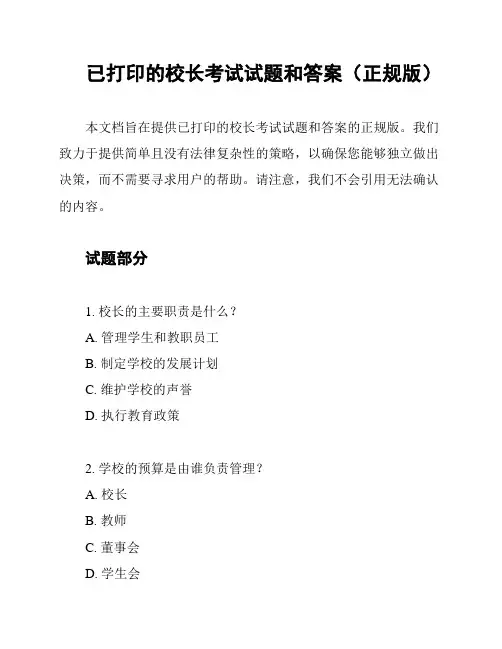 已打印的校长考试试题和答案（正规版）

本文档旨在提供已打印的校长考试试题和答案的正规版。我们致力于提供简单且没有法律复杂性的策略，以确保您能够独立做出决策，而不需要寻求用户的帮助。请注意，我们不会引用无法确认的内容。

试题部分

1. 校长的主要职责是什么？
A. 管理学生和教职员工
B. 制定学校的发展计划
C. 维护学校的声誉
D. 执行教育政策

2. 学校的预算是由谁负责管理？
A. 校长
B. 教师
C. 董事会
D. 学生会